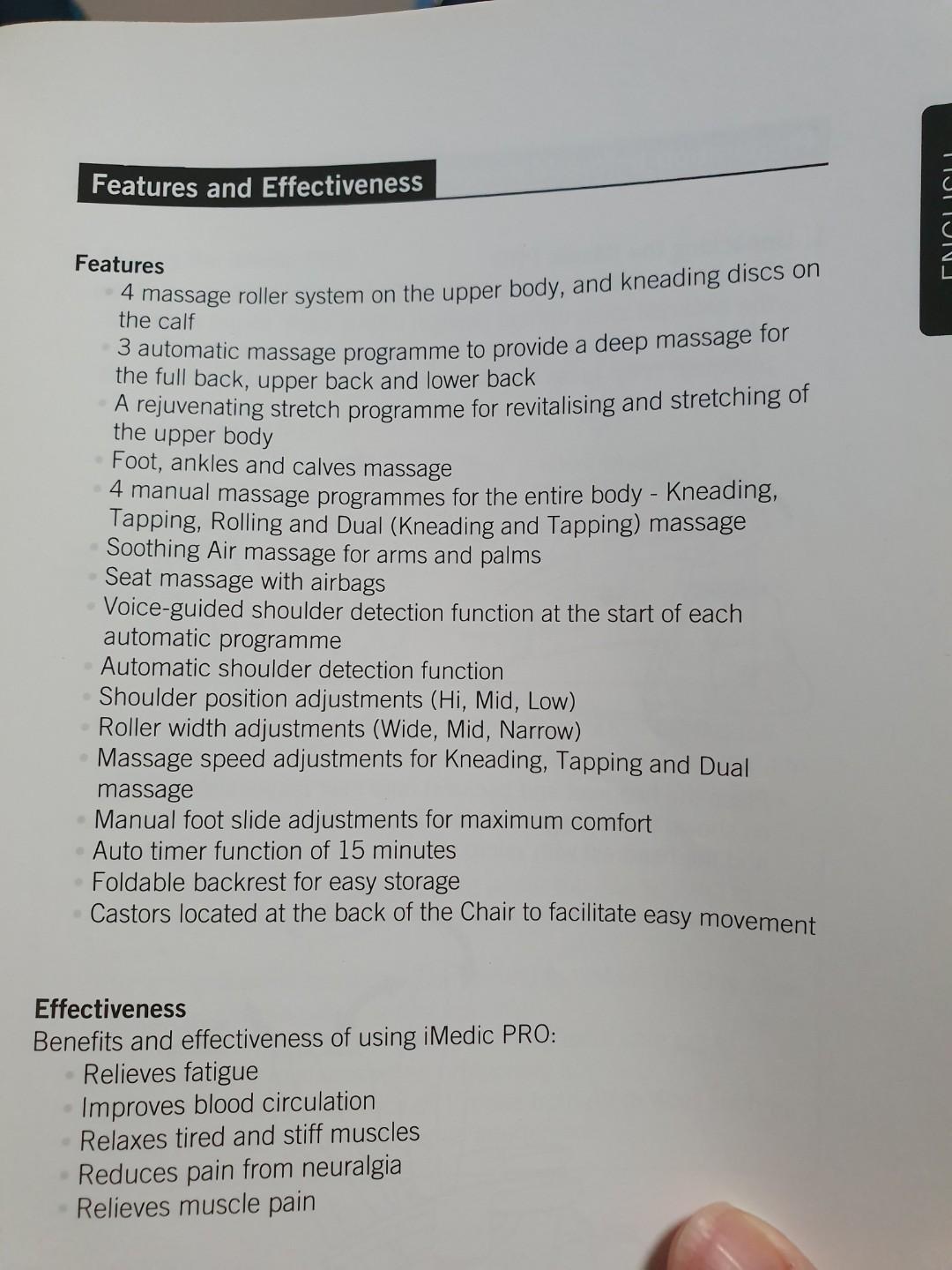 Features and Effectiveness

ENGLISH

Features
- 4 massage roller system on the upper body, and kneading discs on the calf
- 3 automatic massage programme to provide a deep massage for the full back, upper back and lower back
- A rejuvenating stretch programme for revitalising and stretching of the upper body
- Foot, ankles and calves massage
- 4 manual massage programmes for the entire body - Kneading, Tapping, Rolling and Dual (Kneading and Tapping) massage
- Soothing Air massage for arms and palms
- Seat massage with airbags
- Voice-guided shoulder detection function at the start of each automatic programme
- Automatic shoulder detection function
- Shoulder position adjustments (Hi, Mid, Low)
- Roller width adjustments (Wide, Mid, Narrow)
- Massage speed adjustments for Kneading, Tapping and Dual massage
- Manual foot slide adjustments for maximum comfort
- Auto timer function of 15 minutes
- Foldable backrest for easy storage
- Castors located at the back of the Chair to facilitate easy movement

Effectiveness
Benefits and effectiveness of using iMedic PRO:
- Relieves fatigue
- Improves blood circulation
- Relaxes tired and stiff muscles
- Reduces pain from neuralgia
- Relieves muscle pain